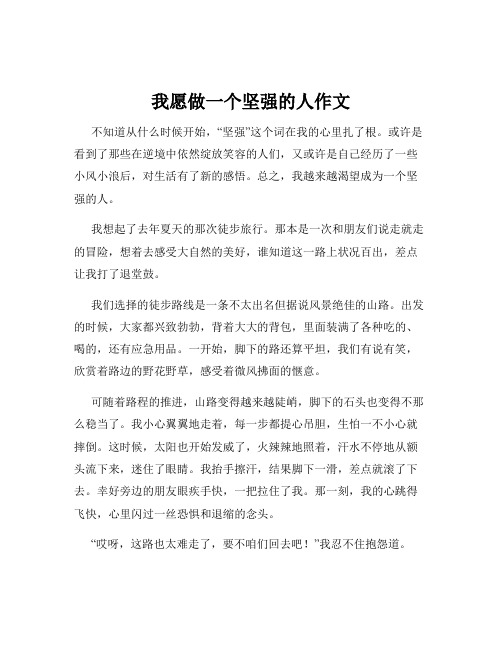 我愿做一个坚强的人作文

不知道从什么时候开始，“坚强”这个词在我的心里扎了根。或许是看到了那些在逆境中依然绽放笑容的人们，又或许是自己经历了一些小风小浪后，对生活有了新的感悟。总之，我越来越渴望成为一个坚强的人。

我想起了去年夏天的那次徒步旅行。那本是一次和朋友们说走就走的冒险，想着去感受大自然的美好，谁知道这一路上状况百出，差点让我打了退堂鼓。

我们选择的徒步路线是一条不太出名但据说风景绝佳的山路。出发的时候，大家都兴致勃勃，背着大大的背包，里面装满了各种吃的、喝的，还有应急用品。一开始，脚下的路还算平坦，我们有说有笑，欣赏着路边的野花野草，感受着微风拂面的惬意。

可随着路程的推进，山路变得越来越陡峭，脚下的石头也变得不那么稳当了。我小心翼翼地走着，每一步都提心吊胆，生怕一不小心就摔倒。这时候，太阳也开始发威了，火辣辣地照着，汗水不停地从额头流下来，迷住了眼睛。我抬手擦汗，结果脚下一滑，差点就滚了下去。幸好旁边的朋友眼疾手快，一把拉住了我。那一刻，我的心跳得飞快，心里闪过一丝恐惧和退缩的念头。

“哎呀，这路也太难走了，要不咱们回去吧！”我忍不住抱怨道。